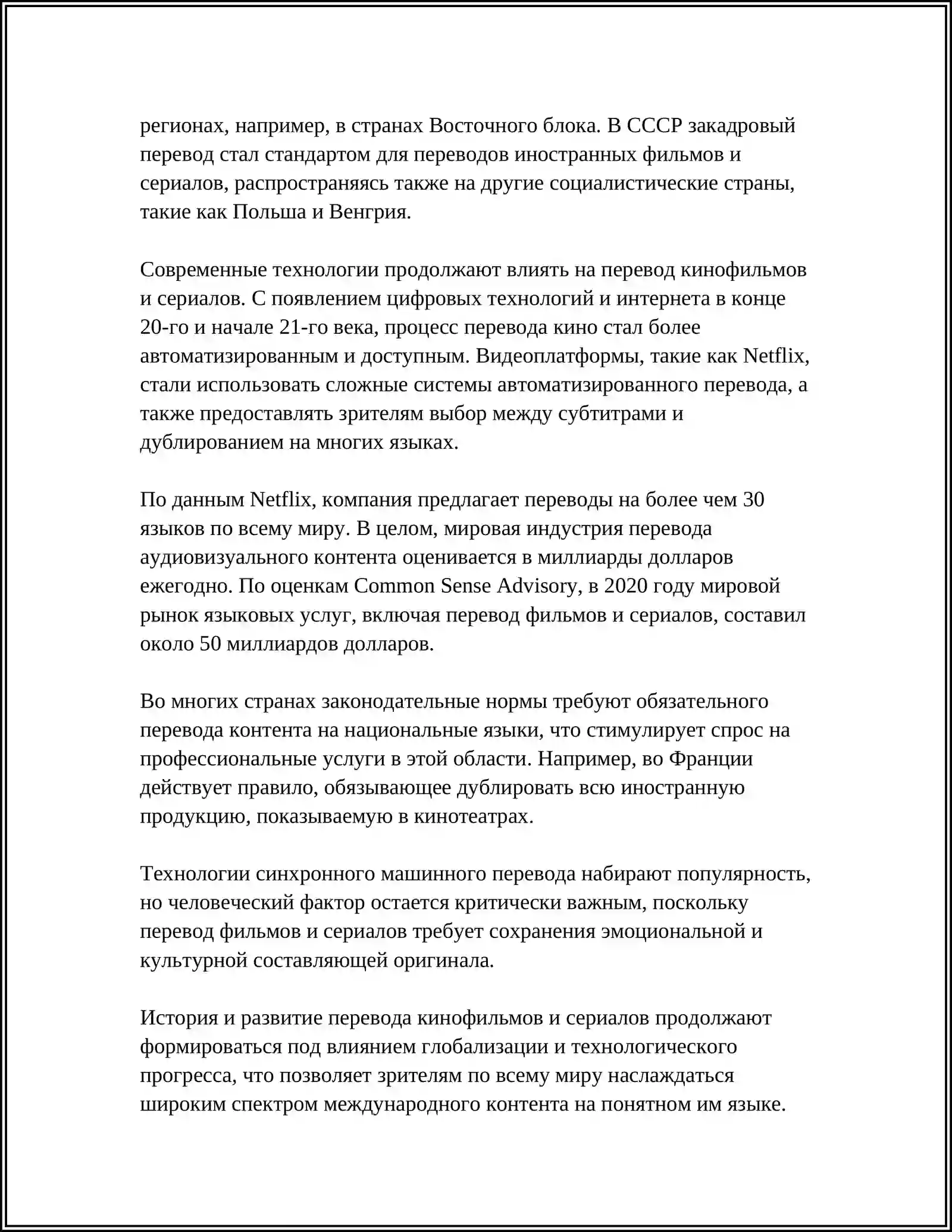 регионах, например, в странах Восточного блока. В СССР закадровый перевод стал стандартом для переводов иностранных фильмов и сериалов, распространяясь также на другие социалистические страны, такие как Польша и Венгрия.

Современные технологии продолжают влиять на перевод кинофильмов и сериалов. С появлением цифровых технологий и интернета в конце 20-го и начале 21-го века, процесс перевода кино стал более автоматизированным и доступным. Видеоплатформы, такие как Netflix, стали использовать сложные системы автоматизированного перевода, а также предоставлять зрителям выбор между субтитрами и дублированием на многих языках.

По данным Netflix, компания предлагает переводы на более чем 30 языков по всему миру. В целом, мировая индустрия перевода аудиовизуального контента оценивается в миллиарды долларов ежегодно. По оценкам Common Sense Advisory, в 2020 году мировой рынок языковых услуг, включая перевод фильмов и сериалов, составил около 50 миллиардов долларов.

Во многих странах законодательные нормы требуют обязательного перевода контента на национальные языки, что стимулирует спрос на профессиональные услуги в этой области. Например, во Франции действует правило, обязывающее дублировать всю иностранную продукцию, показываемую в кинотеатрах.

Технологии синхронного машинного перевода набирают популярность, но человеческий фактор остается критически важным, поскольку перевод фильмов и сериалов требует сохранения эмоциональной и культурной составляющей оригинала.

История и развитие перевода кинофильмов и сериалов продолжают формироваться под влиянием глобализации и технологического прогресса, что позволяет зрителям по всему миру наслаждаться широким спектром международного контента на понятном им языке.